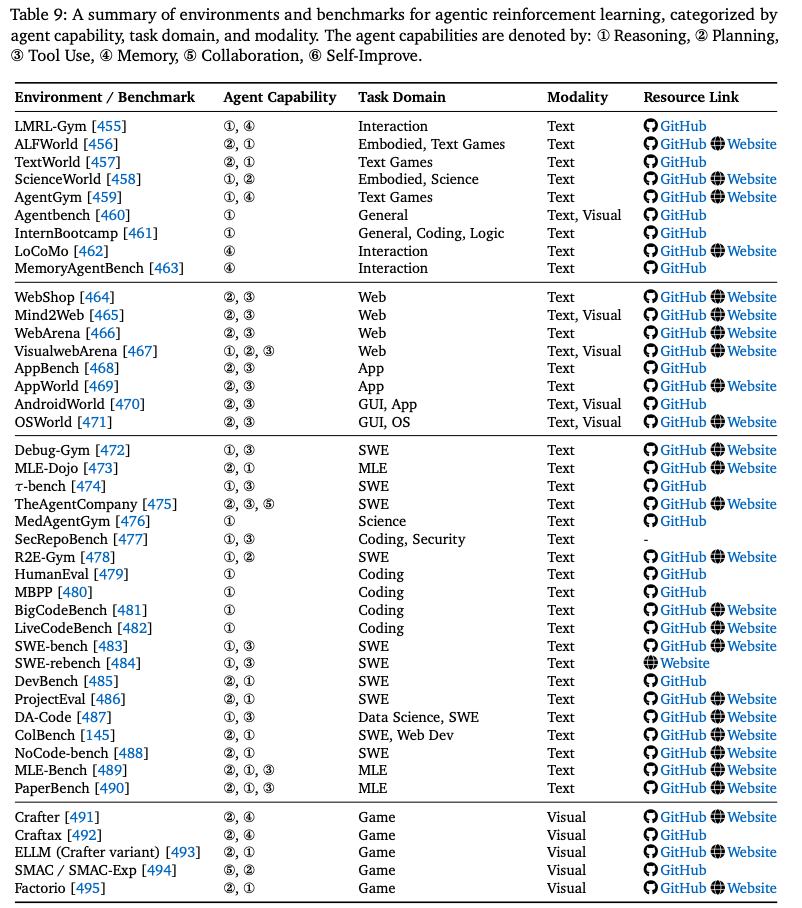 Table 9: A summary of environments and benchmarks for agentic reinforcement learning, categorized by agent capability, task domain, and modality. The agent capabilities are denoted by: ① Reasoning, ② Planning, ③ Tool Use, ④ Memory, ⑤ Collaboration, ⑥ Self-Improve.

| Environment / Benchmark | Agent Capability | Task Domain | Modality | Resource Link |
|---|---|---|---|---|
| LMRL-Gym [455] | ①, ④ | Interaction | Text | GitHub |
| ALFWorld [456] | ②, ① | Embodied, Text Games | Text | GitHub Website |
| TextWorld [457] | ②, ① | Text Games | Text | GitHub |
| ScienceWorld [458] | ①, ② | Embodied, Science | Text | GitHub Website |
| AgentGym [459] | ①, ④ | Text Games | Text | GitHub Website |
| Agentbench [460] | ① | General | Text, Visual | GitHub |
| InternBootcamp [461] | ① | General, Coding, Logic | Text | GitHub |
| LoCoMo [462] | ④ | Interaction | Text | GitHub Website |
| MemoryAgentBench [463] | ④ | Interaction | Text | GitHub |
| WebShop [464] | ②, ③ | Web | Text | GitHub Website |
| Mind2Web [465] | ②, ③ | Web | Text, Visual | GitHub Website |
| WebArena [466] | ②, ③ | Web | Text | GitHub Website |
| VisualwebArena [467] | ①, ②, ③ | Web | Text, Visual | GitHub Website |
| AppBench [468] | ②, ③ | App | Text | GitHub |
| AppWorld [469] | ②, ③ | App | Text | GitHub Website |
| AndroidWorld [470] | ②, ③ | GUI, App | Text, Visual | GitHub |
| OSWorld [471] | ②, ③ | GUI, OS | Text, Visual | GitHub Website |
| Debug-Gym [472] | ①, ③ | SWE | Text | GitHub Website |
| MLE-Dojo [473] | ②, ① | MLE | Text | GitHub Website |
| $\tau$-bench [474] | ①, ③ | SWE | Text | GitHub |
| TheAgentCompany [475] | ②, ③, ⑤ | SWE | Text | GitHub Website |
| MedAgentGym [476] | ① | Science | Text | GitHub |
| SecRepoBench [477] | ①, ③ | Coding, Security | Text | - |
| R2E-Gym [478] | ①, ② | SWE | Text | GitHub Website |
| HumanEval [479] | ① | Coding | Text | GitHub |
| MBPP [480] | ① | Coding | Text | GitHub |
| BigCodeBench [481] | ① | Coding | Text | GitHub Website |
| LiveCodeBench [482] | ① | Coding | Text | GitHub Website |
| SWE-bench [483] | ①, ③ | SWE | Text | GitHub Website |
| SWE-rebench [484] | ①, ③ | SWE | Text | Website |
| DevBench [485] | ②, ① | SWE | Text | GitHub |
| ProjectEval [486] | ②, ① | SWE | Text | GitHub Website |
| DA-Code [487] | ①, ③ | Data Science, SWE | Text | GitHub Website |
| ColBench [145] | ②, ① | SWE, Web Dev | Text | GitHub Website |
| NoCode-bench [488] | ②, ① | SWE | Text | GitHub Website |
| MLE-Bench [489] | ②, ①, ③ | MLE | Text | GitHub Website |
| PaperBench [490] | ②, ①, ③ | MLE | Text | GitHub Website |
| Crafter [491] | ②, ④ | Game | Visual | GitHub Website |
| Craftax [492] | ②, ④ | Game | Visual | GitHub |
| ELLM (Crafter variant) [493] | ②, ① | Game | Visual | GitHub Website |
| SMAC / SMAC-Exp [494] | ⑤, ② | Game | Visual | GitHub |
| Factorio [495] | ②, ① | Game | Visual | GitHub Website |